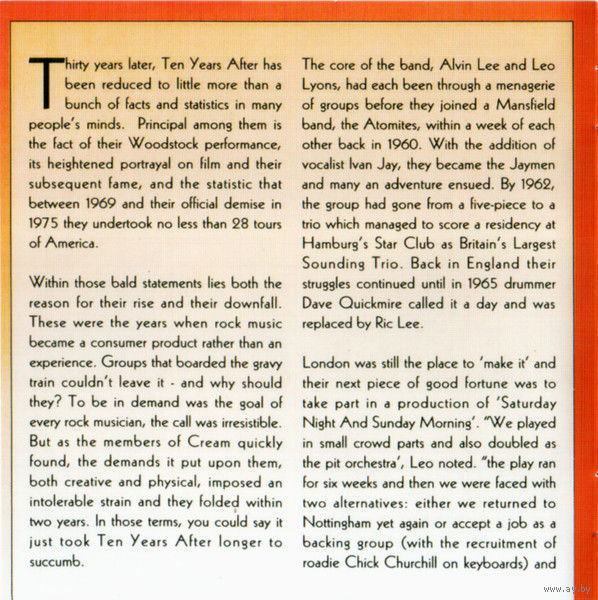 Thirty years later, Ten Years After has been reduced to little more than a bunch of facts and statistics in many people's minds. Principal among them is the fact of their Woodstock performance, its heightened portrayal on film and their subsequent fame, and the statistic that between 1969 and their official demise in 1975 they undertook no less than 28 tours of America.

Within those bald statements lies both the reason for their rise and their downfall. These were the years when rock music became a consumer product rather than an experience. Groups that boarded the gravy train couldn't leave it - and why should they? To be in demand was the goal of every rock musician, the call was irresistible. But as the members of Cream quickly found, the demands it put upon them, both creative and physical, imposed an intolerable strain and they folded within two years. In those terms, you could say it just took Ten Years After longer to succumb.

The core of the band, Alvin Lee and Leo Lyons, had each been through a menagerie of groups before they joined a Mansfield band, the Atomites, within a week of each other back in 1960. With the addition of vocalist Ivan Jay, they became the Jaymen and many an adventure ensued. By 1962, the group had gone from a five-piece to a trio which managed to score a residency at Hamburg's Star Club as Britain's Largest Sounding Trio. Back in England their struggles continued until in 1965 drummer Dave Quickmire called it a day and was replaced by Ric Lee.

London was still the place to 'make it' and their next piece of good fortune was to take part in a production of 'Saturday Night And Sunday Morning'. "We played in small crowd parts and also doubled as the pit orchestra', Leo noted. "the play ran for six weeks and then we were faced with two alternatives: either we returned to Nottingham yet again or accept a job as a backing group (with the recruitment of roadie Chick Churchill on keyboards) and

www.ay.by